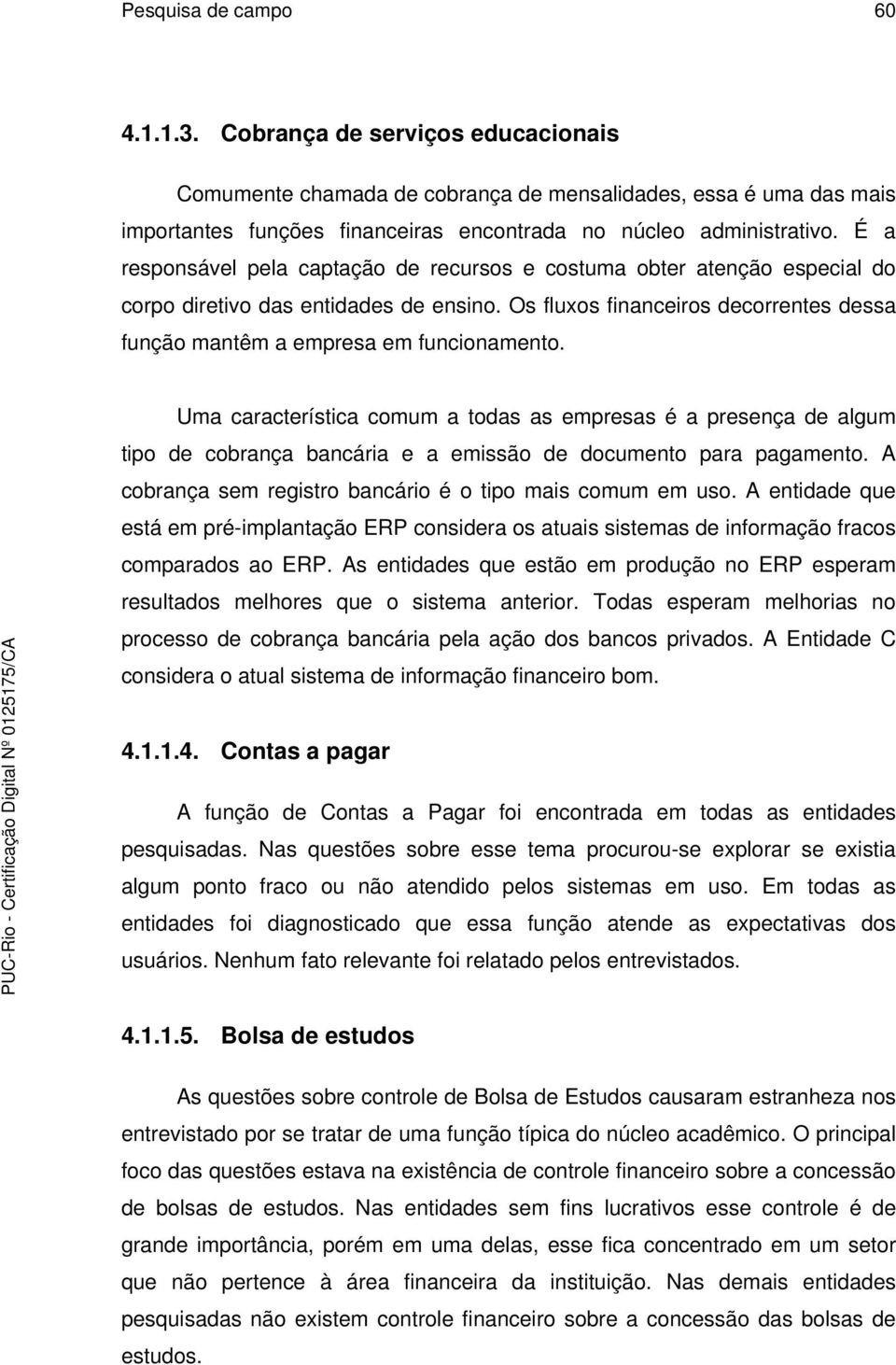 Pesquisa de campo 60

4.1.1.3. Cobrança de serviços educacionais

Comumente chamada de cobrança de mensalidades, essa é uma das mais importantes funções financeiras encontrada no núcleo administrativo. É a responsável pela captação de recursos e costuma obter atenção especial do corpo diretivo das entidades de ensino. Os fluxos financeiros decorrentes dessa função mantêm a empresa em funcionamento.

Uma característica comum a todas as empresas é a presença de algum tipo de cobrança bancária e a emissão de documento para pagamento. A cobrança sem registro bancário é o tipo mais comum em uso. A entidade que está em pré-implantação ERP considera os atuais sistemas de informação fracos comparados ao ERP. As entidades que estão em produção no ERP esperam resultados melhores que o sistema anterior. Todas esperam melhorias no processo de cobrança bancária pela ação dos bancos privados. A Entidade C considera o atual sistema de informação financeiro bom.

4.1.1.4. Contas a pagar

A função de Contas a Pagar foi encontrada em todas as entidades pesquisadas. Nas questões sobre esse tema procurou-se explorar se existia algum ponto fraco ou não atendido pelos sistemas em uso. Em todas as entidades foi diagnosticado que essa função atende as expectativas dos usuários. Nenhum fato relevante foi relatado pelos entrevistados.

4.1.1.5. Bolsa de estudos

As questões sobre controle de Bolsa de Estudos causaram estranheza nos entrevistado por se tratar de uma função típica do núcleo acadêmico. O principal foco das questões estava na existência de controle financeiro sobre a concessão de bolsas de estudos. Nas entidades sem fins lucrativos esse controle é de grande importância, porém em uma delas, esse fica concentrado em um setor que não pertence à área financeira da instituição. Nas demais entidades pesquisadas não existem controle financeiro sobre a concessão das bolsas de estudos.

PUC-Rio - Certificação Digital Nº 0125175/CA